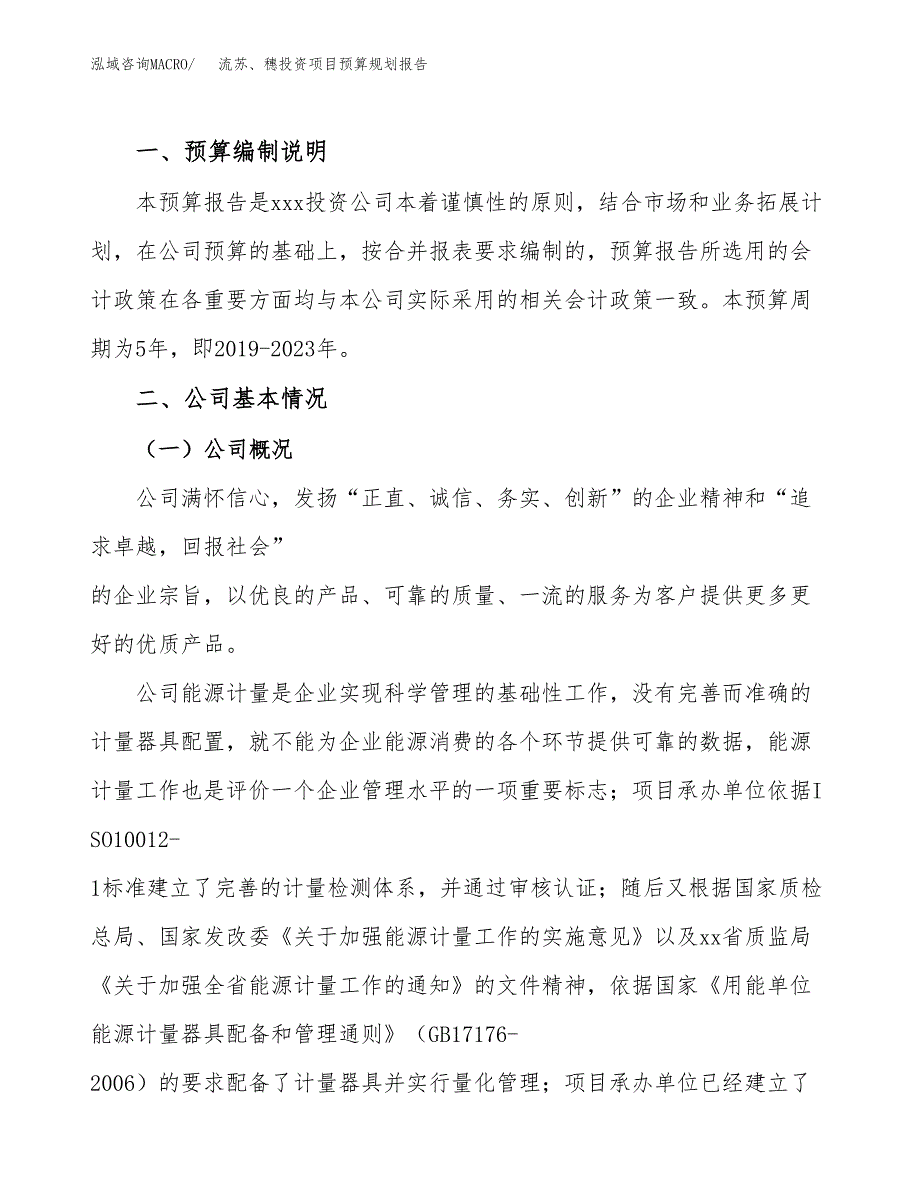 泓域咨询MACRO/　流苏、穗投资项目预算规划报告

一、预算编制说明

本预算报告是xxx投资公司本着谨慎性的原则，结合市场和业务拓展计划，在公司预算的基础上，按合并报表要求编制的，预算报告所选用的会计政策在各重要方面均与本公司实际采用的相关会计政策一致。本预算周期为5年，即2019-2023年。

二、公司基本情况

（一）公司概况

公司满怀信心，发扬“正直、诚信、务实、创新”的企业精神和“追求卓越，回报社会”
的企业宗旨，以优良的产品、可靠的质量、一流的服务为客户提供更多更好的优质产品。

公司能源计量是企业实现科学管理的基础性工作，没有完善而准确的计量器具配置，就不能为企业能源消费的各个环节提供可靠的数据，能源计量工作也是评价一个企业管理水平的一项重要标志；项目承办单位依据ISO10012-
1标准建立了完善的计量检测体系，并通过审核认证；随后又根据国家质检总局、国家发改委《关于加强能源计量工作的实施意见》以及xx省质监局《关于加强全省能源计量工作的通知》的文件精神，依据国家《用能单位能源计量器具配备和管理通则》（GB17176-
2006）的要求配备了计量器具并实行量化管理；项目承办单位已经建立了